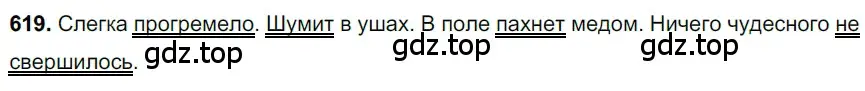 **619.** Слегка прогремело. Шумит в ушах. В поле пахнет медом. Ничего чудесного не свершилось.

gdz.top gdz.top gdz.top